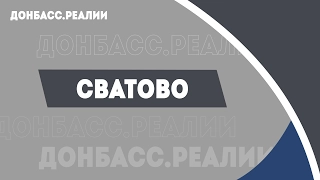 ДОНБАСС.РЕАЛИИ

ДОНБАСС.РЕАЛИ

СВАТОВО

ДОНБАСС.РЕАЛИИ

ДОНБАСС.РЕАЛИИ